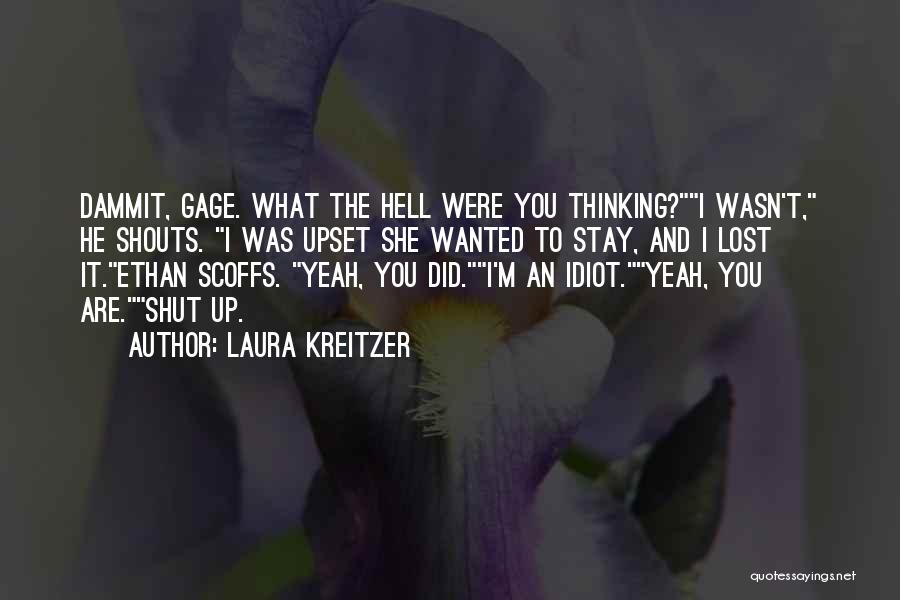 DAMMIT, GAGE. WHAT THE HELL WERE YOU THINKING?""I WASN'T," HE SHOUTS. "I WAS UPSET SHE WANTED TO STAY, AND I LOST IT."ETHAN SCOFFS. "YEAH, YOU DID.""I'M AN IDIOT.""YEAH, YOU ARE.""SHUT UP.
AUTHOR: LAURA KREITZER

quotessayings.net